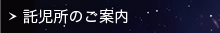 > 託児所のご案内